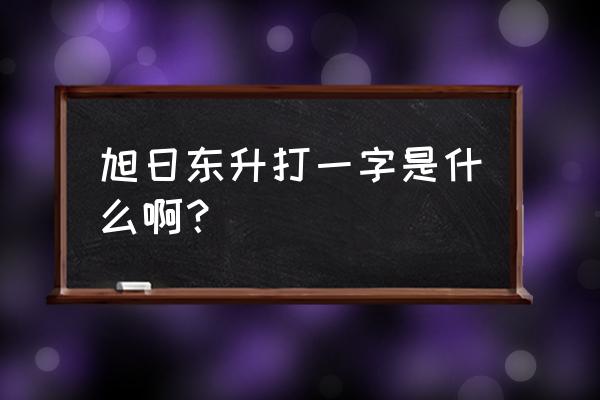 旭日东升打一字是什么啊？